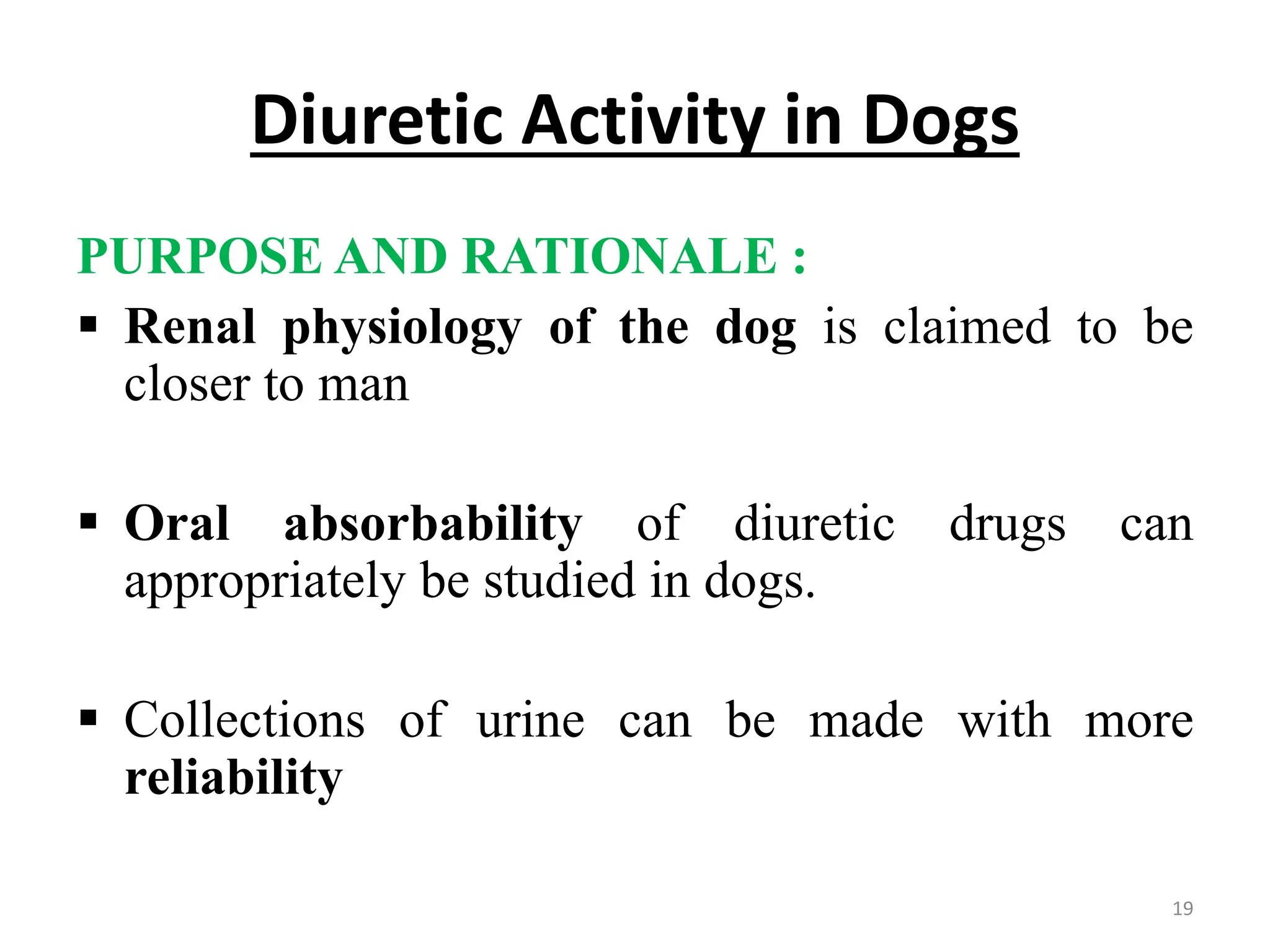 Diuretic Activity in Dogs

PURPOSE AND RATIONALE :

▪ Renal physiology of the dog is claimed to be closer to man

▪ Oral absorbability of diuretic drugs can appropriately be studied in dogs.

▪ Collections of urine can be made with more reliability

19